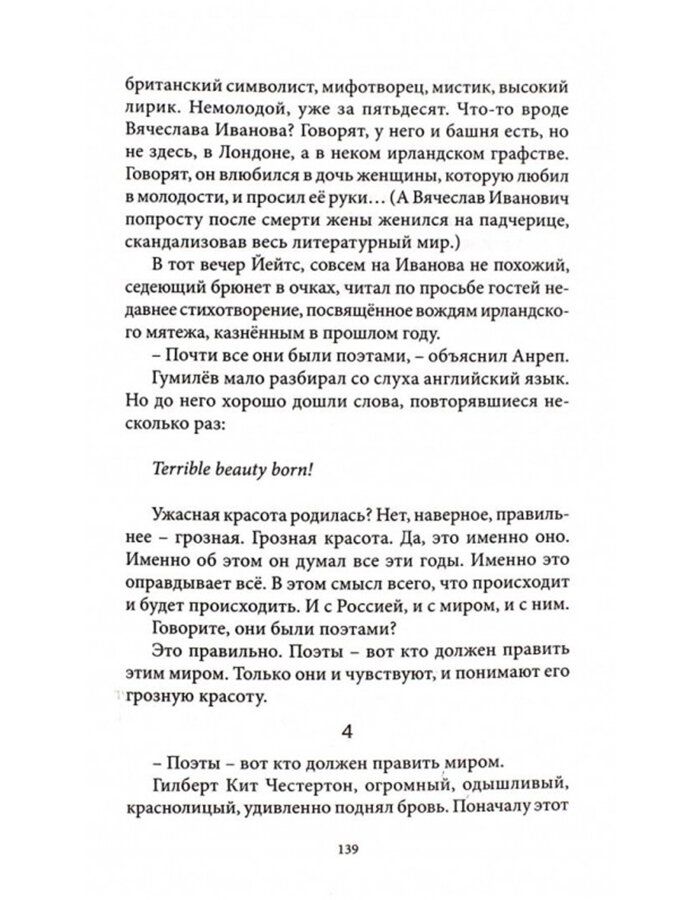 британский символист, мифотворец, мистик, высокий лирик. Немолодой, уже за пятьдесят. Что-то вроде Вячеслава Иванова? Говорят, у него и башня есть, но не здесь, в Лондоне, а в неком ирландском графстве. Говорят, он влюбился в дочь женщины, которую любил в молодости, и просил её руки… (А Вячеслав Иванович попросту после смерти жены женился на падчерице, скандализовав весь литературный мир.)

В тот вечер Йейтс, совсем на Иванова не похожий, седеющий брюнет в очках, читал по просьбе гостей недавнее стихотворение, посвящённое вождям ирландского мятежа, казнённым в прошлом году.

– Почти все они были поэтами, – объяснил Анреп.

Гумилёв мало разбирал со слуха английский язык. Но до него хорошо дошли слова, повторявшиеся несколько раз:

Terrible beauty born!

Ужасная красота родилась? Нет, наверное, правильнее – грозная. Грозная красота. Да, это именно оно. Именно об этом он думал все эти годы. Именно это оправдывает всё. В этом смысл всего, что происходит и будет происходить. И с Россией, и с миром, и с ним.

Говорите, они были поэтами?

Это правильно. Поэты – вот кто должен править этим миром. Только они и чувствуют, и понимают его грозную красоту.

4

– Поэты – вот кто должен править миром.

Гилберт Кит Честертон, огромный, одышливый, краснолицый, удивленно поднял бровь. Поначалу этот

139